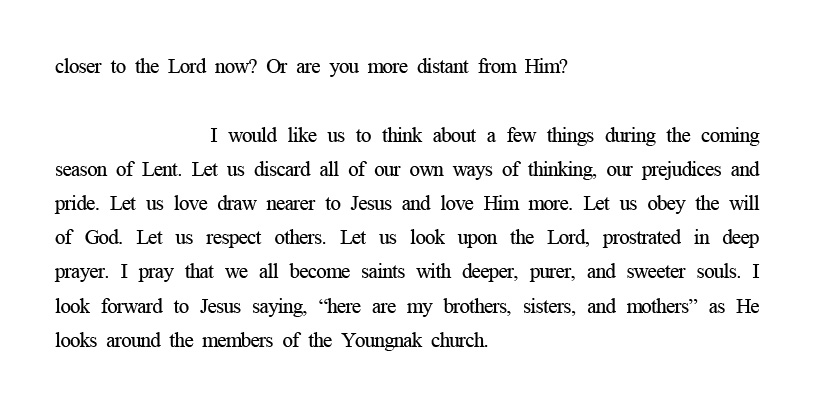 closer to the Lord now? Or are you more distant from Him?

I would like us to think about a few things during the coming season of Lent. Let us discard all of our own ways of thinking, our prejudices and pride. Let us love draw nearer to Jesus and love Him more. Let us obey the will of God. Let us respect others. Let us look upon the Lord, prostrated in deep prayer. I pray that we all become saints with deeper, purer, and sweeter souls. I look forward to Jesus saying, “here are my brothers, sisters, and mothers” as He looks around the members of the Youngnak church.